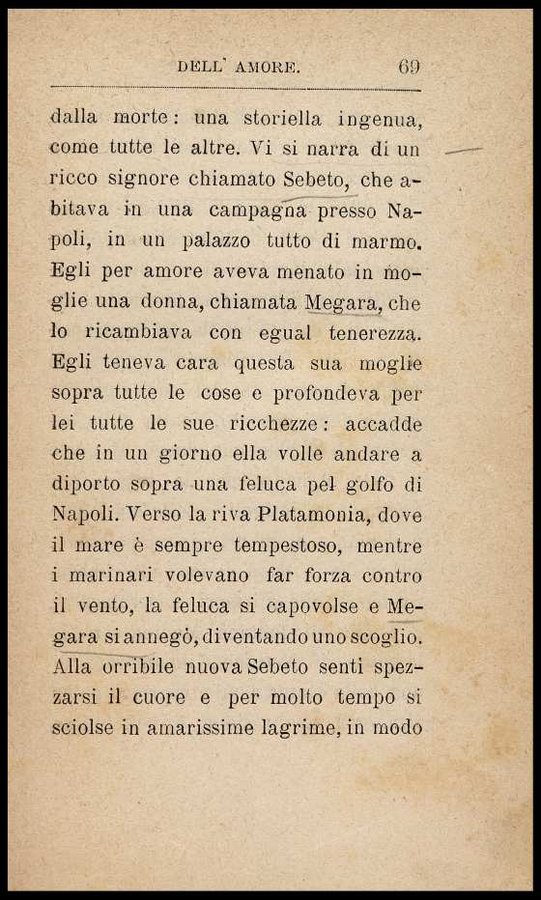 DELL' AMORE. 69

dalla morte: una storiella ingenua, come tutte le altre. Vi si narra di un ricco signore chiamato Sebeto, che abitava in una campagna presso Napoli, in un palazzo tutto di marmo. Egli per amore aveva menato in moglie una donna, chiamata Megara, che lo ricambiava con egual tenerezza. Egli teneva cara questa sua moglie sopra tutte le cose e profondeva per lei tutte le sue ricchezze: accadde che in un giorno ella volle andare a diporto sopra una feluca pel golfo di Napoli. Verso la riva Platamonia, dove il mare è sempre tempestoso, mentre i marinari volevano far forza contro il vento, la feluca si capovolse e Megara si annegò, diventando uno scoglio. Alla orribile nuova Sebeto sentì spezzarsi il cuore e per molto tempo si sciolse in amarissime lagrime, in modo